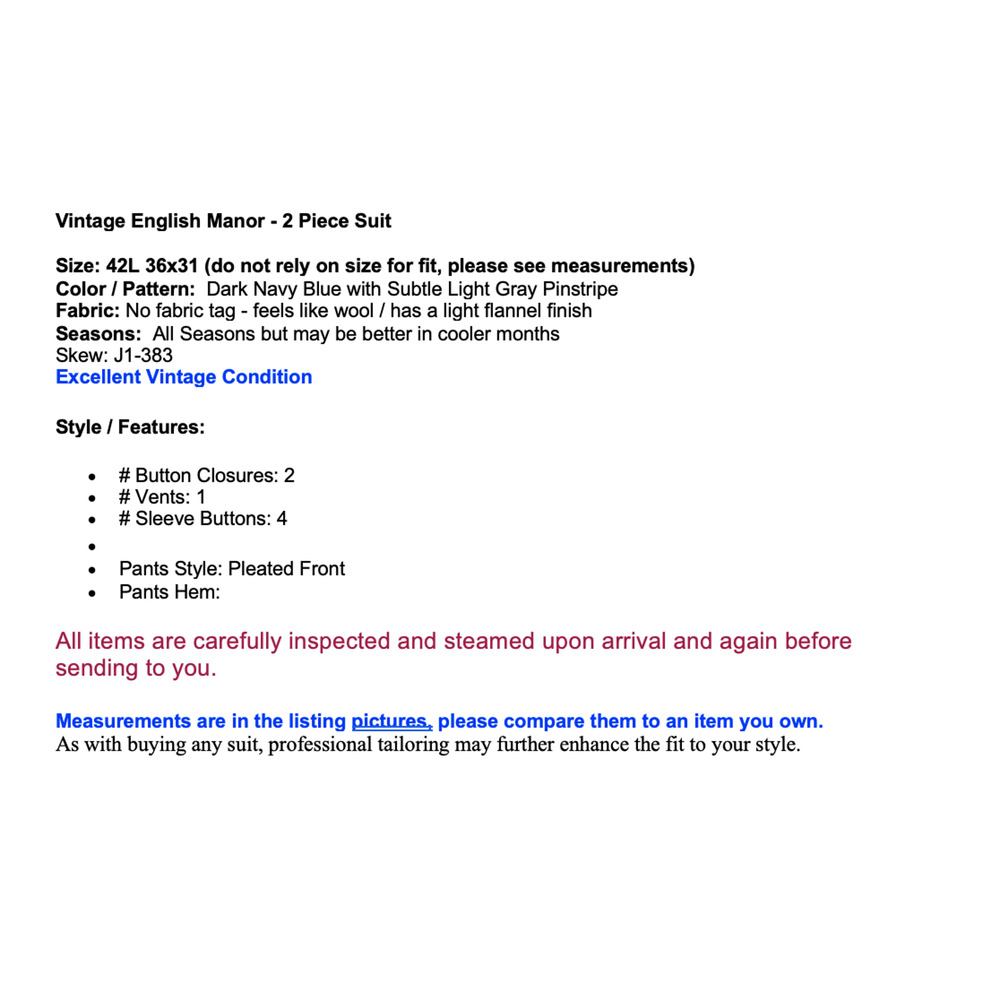 Vintage English Manor - 2 Piece Suit

Size: 42L 36x31 (do not rely on size for fit, please see measurements)
Color / Pattern: Dark Navy Blue with Subtle Light Gray Pinstripe
Fabric: No fabric tag - feels like wool / has a light flannel finish
Seasons: All Seasons but may be better in cooler months
Skew: J1-383
Excellent Vintage Condition

Style / Features:

- # Button Closures: 2
- # Vents: 1
- # Sleeve Buttons: 4
- 
- Pants Style: Pleated Front
- Pants Hem:

All items are carefully inspected and steamed upon arrival and again before sending to you.

Measurements are in the listing pictures, please compare them to an item you own.
As with buying any suit, professional tailoring may further enhance the fit to your style.